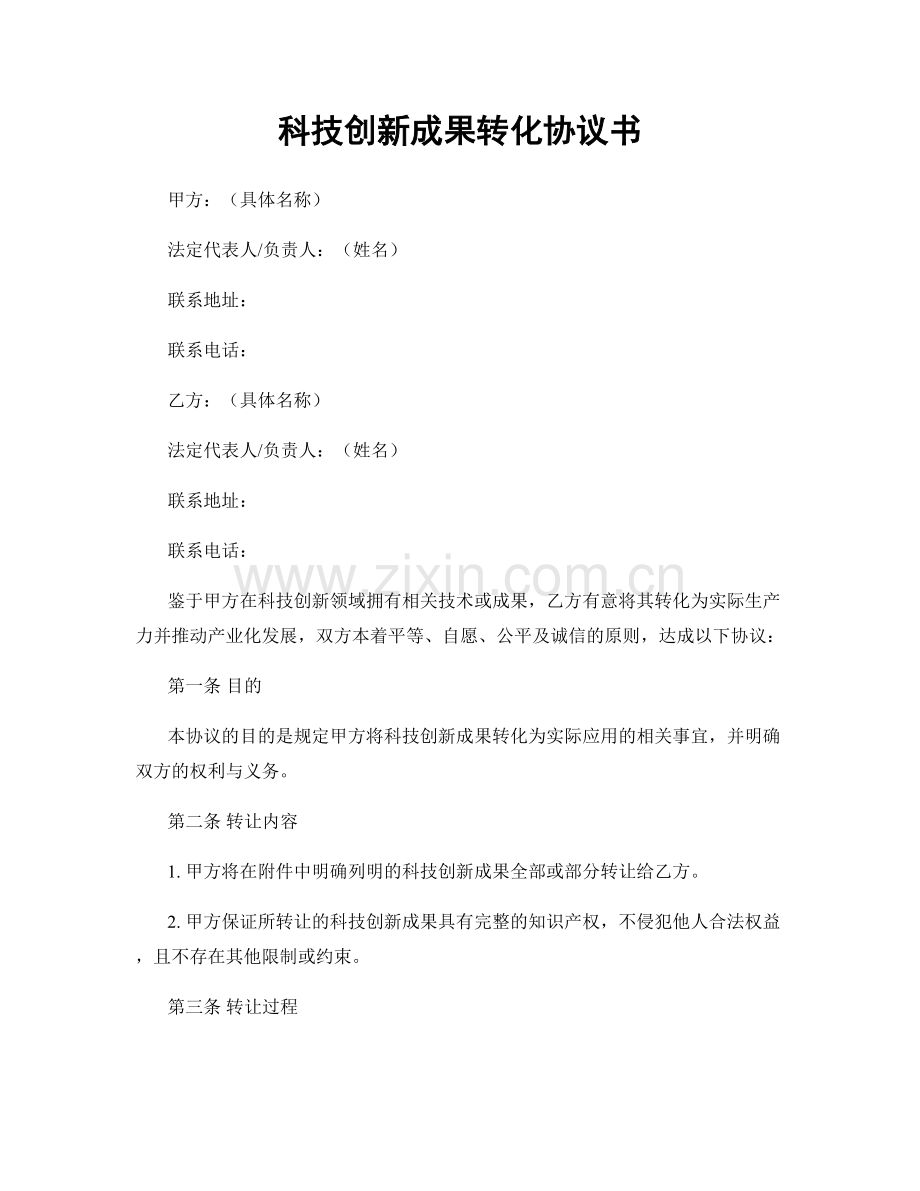 科技创新成果转化协议书

甲方：（具体名称）

法定代表人/负责人：（姓名）

联系地址：

联系电话：

乙方：（具体名称）

法定代表人/负责人：（姓名）

联系地址：

联系电话：

鉴于甲方在科技创新领域拥有相关技术或成果，乙方有意将其转化为实际生产力并推动产业化发展，双方本着平等、自愿、公平及诚信的原则，达成以下协议：

第一条 目的

本协议的目的是规定甲方将科技创新成果转化为实际应用的相关事宜，并明确双方的权利与义务。

第二条 转让内容

1.甲方将在附件中明确列明的科技创新成果全部或部分转让给乙方。

2.甲方保证所转让的科技创新成果具有完整的知识产权，不侵犯他人合法权益，且不存在其他限制或约束。

第三条 转让过程

www.zixin.com.cn